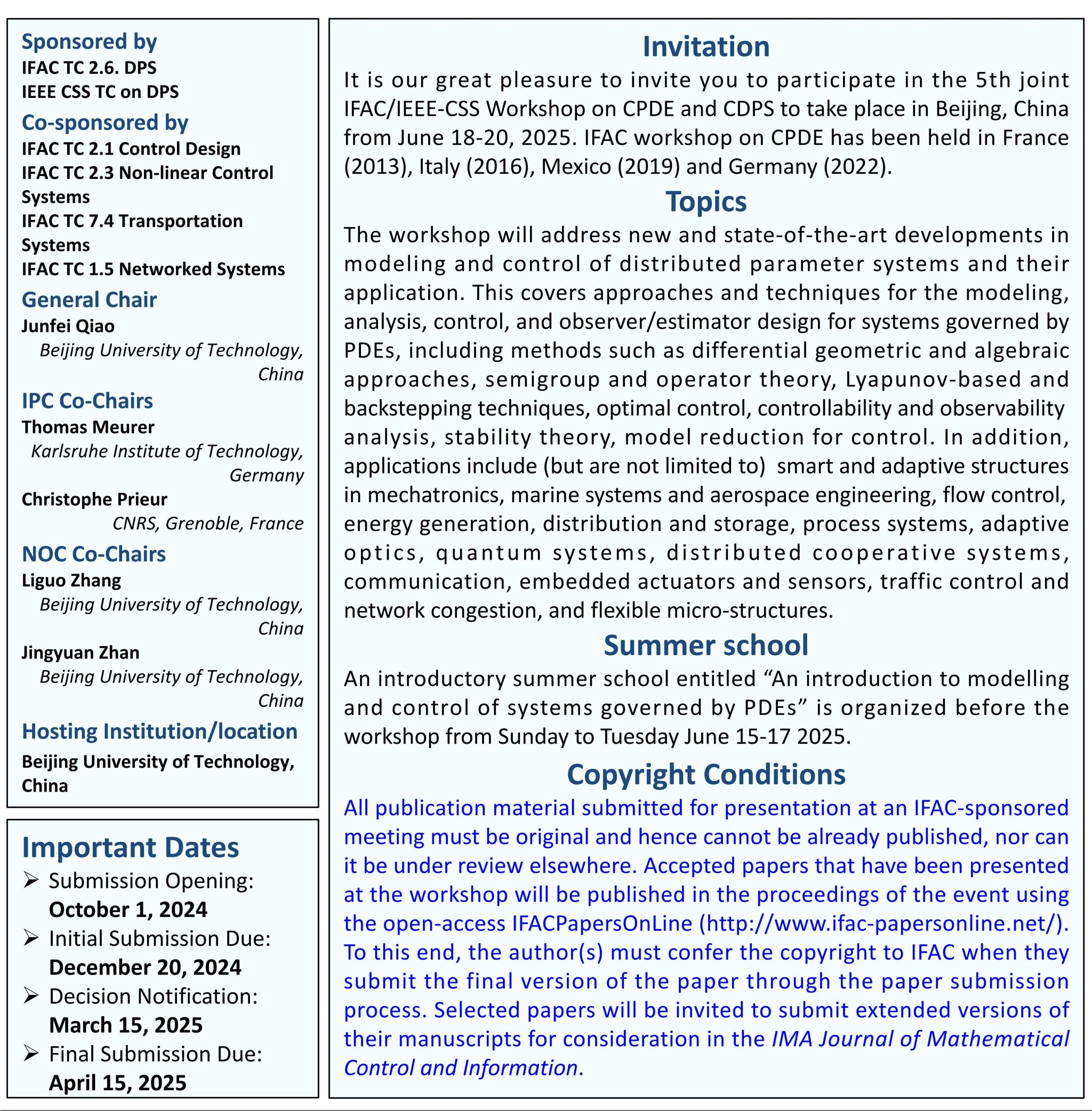 Sponsored by
IFAC TC 2.6. DPS
IEEE CSS TC on DPS

Co-sponsored by
IFAC TC 2.1 Control Design
IFAC TC 2.3 Non-linear Control Systems
IFAC TC 7.4 Transportation Systems
IFAC TC 1.5 Networked Systems

General Chair
Junfei Qiao
Beijing University of Technology, China

IPC Co-Chairs
Thomas Meurer
Karlsruhe Institute of Technology, Germany
Christophe Prieur
CNRS, Grenoble, France

NOC Co-Chairs
Liguo Zhang
Beijing University of Technology, China
Jingyuan Zhan
Beijing University of Technology, China

Hosting Institution/location
Beijing University of Technology, China

Important Dates
➢ Submission Opening: October 1, 2024
➢ Initial Submission Due: December 20, 2024
➢ Decision Notification: March 15, 2025
➢ Final Submission Due: April 15, 2025

Invitation
It is our great pleasure to invite you to participate in the 5th joint IFAC/IEEE-CSS Workshop on CPDE and CDPS to take place in Beijing, China from June 18-20, 2025. IFAC workshop on CPDE has been held in France (2013), Italy (2016), Mexico (2019) and Germany (2022).

Topics
The workshop will address new and state-of-the-art developments in modeling and control of distributed parameter systems and their application. This covers approaches and techniques for the modeling, analysis, control, and observer/estimator design for systems governed by PDEs, including methods such as differential geometric and algebraic approaches, semigroup and operator theory, Lyapunov-based and backstepping techniques, optimal control, controllability and observability analysis, stability theory, model reduction for control. In addition, applications include (but are not limited to) smart and adaptive structures in mechatronics, marine systems and aerospace engineering, flow control, energy generation, distribution and storage, process systems, adaptive optics, quantum systems, distributed cooperative systems, communication, embedded actuators and sensors, traffic control and network congestion, and flexible micro-structures.

Summer school
An introductory summer school entitled “An introduction to modelling and control of systems governed by PDEs” is organized before the workshop from Sunday to Tuesday June 15-17 2025.

Copyright Conditions
All publication material submitted for presentation at an IFAC-sponsored meeting must be original and hence cannot be already published, nor can it be under review elsewhere. Accepted papers that have been presented at the workshop will be published in the proceedings of the event using the open-access IFACPapersOnLine (http://www.ifac-papersonline.net/). To this end, the author(s) must confer the copyright to IFAC when they submit the final version of the paper through the paper submission process. Selected papers will be invited to submit extended versions of their manuscripts for consideration in the IMA Journal of Mathematical Control and Information.